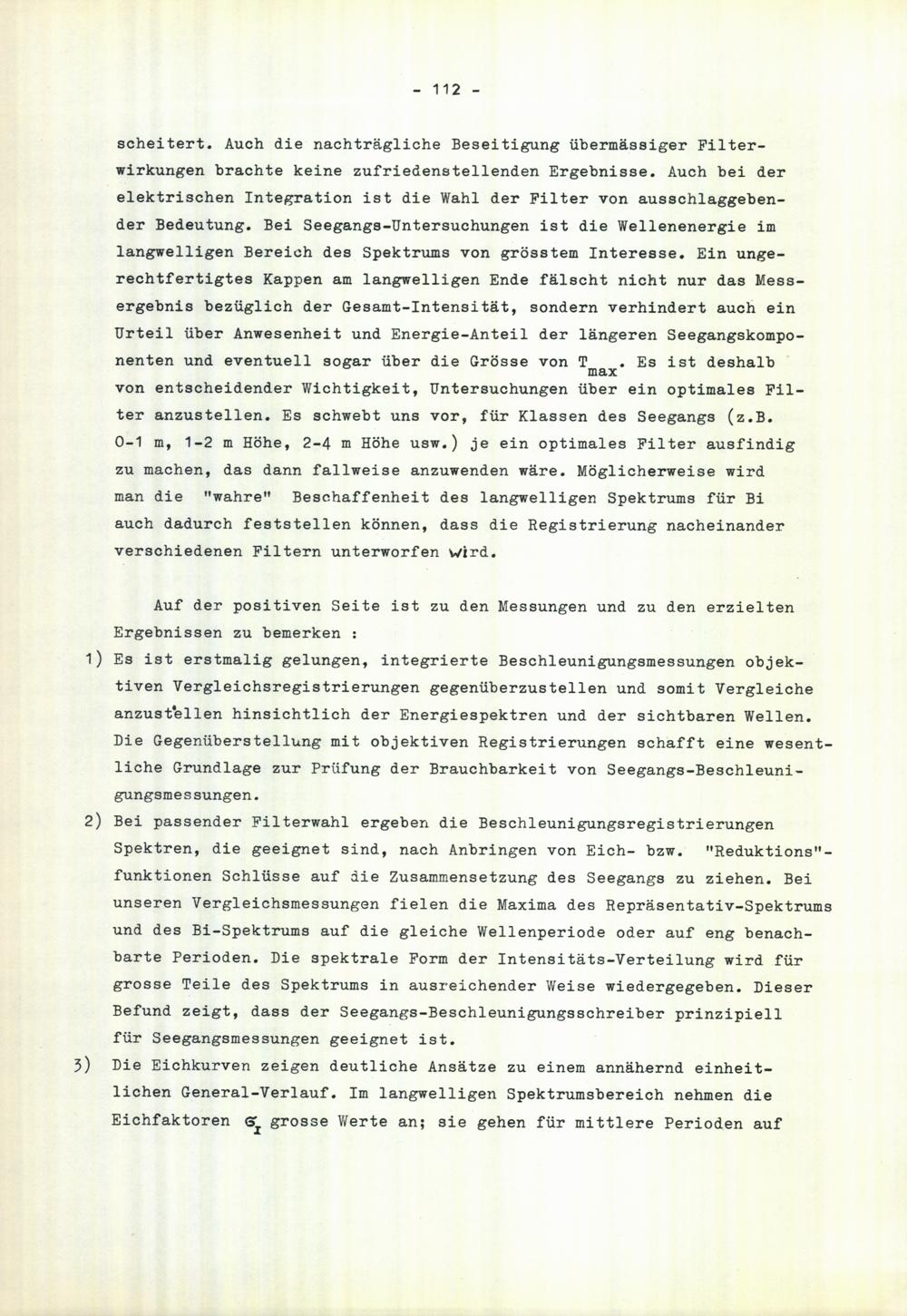 - 112 -

scheitert. Auch die nachträgliche Beseitigung übermässiger Filterwirkungen brachte keine zufriedenstellenden Ergebnisse. Auch bei der elektrischen Integration ist die Wahl der Filter von ausschlaggebender Bedeutung. Bei Seegangs-Untersuchungen ist die Wellenenergie im langwelligen Bereich des Spektrums von grösstem Interesse. Ein ungerechtfertigtes Kappen am langwelligen Ende fälscht nicht nur das Messergebnis bezüglich der Gesamt-Intensität, sondern verhindert auch ein Urteil über Anwesenheit und Energie-Anteil der längeren Seegangskomponenten und eventuell sogar über die Grösse von $T_{max}$. Es ist deshalb von entscheidender Wichtigkeit, Untersuchungen über ein optimales Filter anzustellen. Es schwebt uns vor, für Klassen des Seegangs (z.B. 0-1 m, 1-2 m Höhe, 2-4 m Höhe usw.) je ein optimales Filter ausfindig zu machen, das dann fallweise anzuwenden wäre. Möglicherweise wird man die "wahre" Beschaffenheit des langwelligen Spektrums für Bi auch dadurch feststellen können, dass die Registrierung nacheinander verschiedenen Filtern unterworfen wird.

Auf der positiven Seite ist zu den Messungen und zu den erzielten Ergebnissen zu bemerken :

1) Es ist erstmalig gelungen, integrierte Beschleunigungsmessungen objektiven Vergleichsregistrierungen gegenüberzustellen und somit Vergleiche anzustellen hinsichtlich der Energiespektren und der sichtbaren Wellen. Die Gegenüberstellung mit objektiven Registrierungen schafft eine wesentliche Grundlage zur Prüfung der Brauchbarkeit von Seegangs-Beschleunigungsmessungen.

2) Bei passender Filterwahl ergeben die Beschleunigungsregistrierungen Spektren, die geeignet sind, nach Anbringen von Eich- bzw. "Reduktions"-funktionen Schlüsse auf die Zusammensetzung des Seegangs zu ziehen. Bei unseren Vergleichsmessungen fielen die Maxima des Repräsentativ-Spektrums und des Bi-Spektrums auf die gleiche Wellenperiode oder auf eng benachbarte Perioden. Die spektrale Form der Intensitäts-Verteilung wird für grosse Teile des Spektrums in ausreichender Weise wiedergegeben. Dieser Befund zeigt, dass der Seegangs-Beschleunigungsschreiber prinzipiell für Seegangsmessungen geeignet ist.

3) Die Eichkurven zeigen deutliche Ansätze zu einem annähernd einheitlichen General-Verlauf. Im langwelligen Spektrumsbereich nehmen die Eichfaktoren $\sigma_I$ grosse Werte an; sie gehen für mittlere Perioden auf